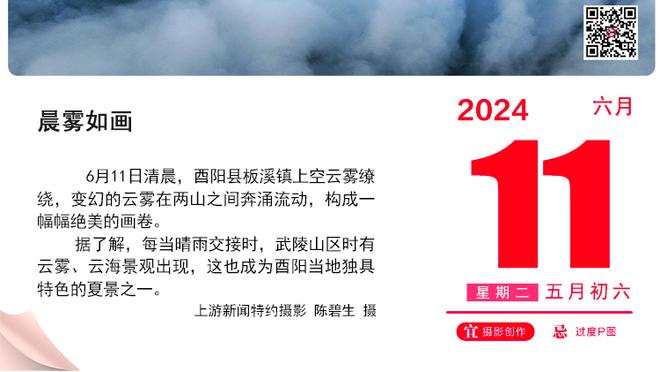 晨雾如画

6月11日清晨，酉阳县板溪镇上空云雾缭绕，变幻的云雾在两山之间奔涌流动，构成一幅幅绝美的画卷。

据了解，每当晴雨交接时，武陵山区时有云雾、云海景观出现，这也成为酉阳当地独具特色的夏景之一。

上游新闻特约摄影 陈碧生 摄

2024
六月
11
星期二 五月初六
宜 摄影创作
忌 过度P图